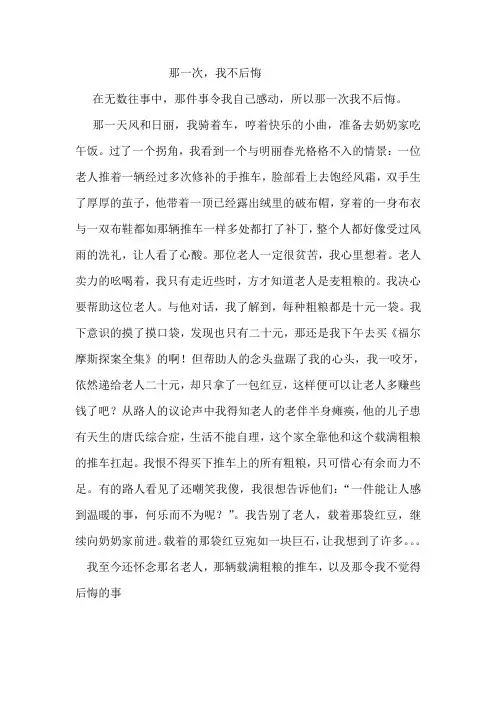 那一次，我不后悔

在无数往事中，那件事令我自己感动，所以那一次我不后悔。

那一天风和日丽，我骑着车，哼着快乐的小曲，准备去奶奶家吃午饭。过了一个拐角，我看到一个与明丽春光格格不入的情景：一位老人推着一辆经过多次修补的手推车，脸部看上去饱经风霜，双手生了厚厚的茧子，他带着一顶已经露出绒里的破布帽，穿着的一身布衣与一双布鞋都如那辆推车一样多处都打了补丁，整个人都好像受过风雨的洗礼，让人看了心酸。那位老人一定很贫苦，我心里想着。老人卖力的吆喝着，我只有走近些时，方才知道老人是麦粗粮的。我决心要帮助这位老人。与他对话，我了解到，每种粗粮都是十元一袋。我下意识的摸了摸口袋，发现也只有二十元，那还是我下午去买《福尔摩斯探案全集》的啊！但帮助人的念头盘踞了我的心头，我一咬牙，依然递给老人二十元，却只拿了一包红豆，这样便可以让老人多赚些钱了吧？从路人的议论声中我得知老人的老伴半身瘫痪，他的儿子患有天生的唐氏综合症，生活不能自理，这个家全靠他和这个载满粗粮的推车扛起。我恨不得买下推车上的所有粗粮，只可惜心有余而力不足。有的路人看见了还嘲笑我傻，我很想告诉他们：“一件能让人感到温暖的事，何乐而不为呢？”。我告别了老人，载着那袋红豆，继续向奶奶家前进。载着的那袋红豆宛如一块巨石，让我想到了许多。。。

我至今还怀念那名老人，那辆载满粗粮的推车，以及那令我不觉得后悔的事